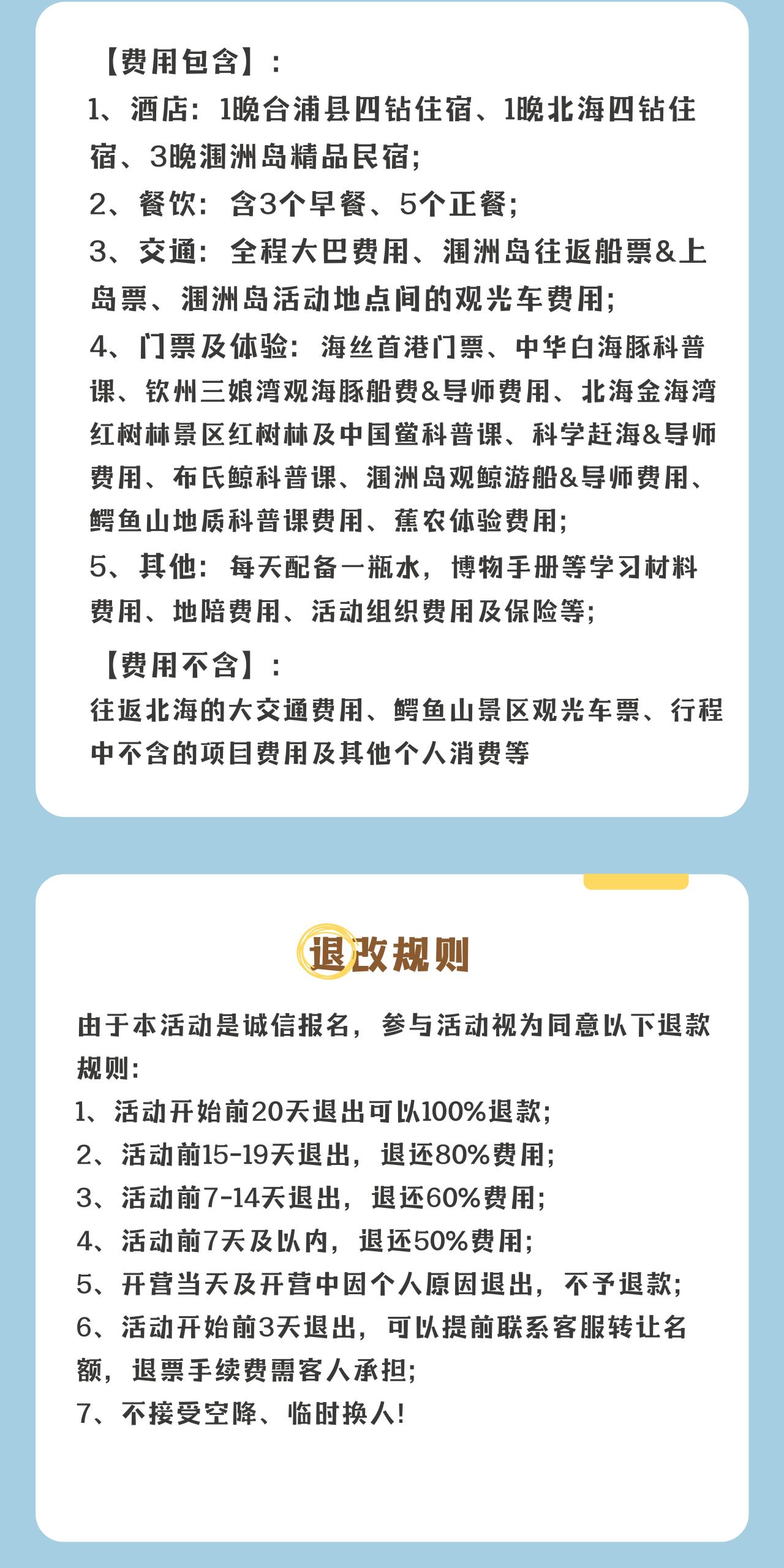 【费用包含】：
1、酒店：1晚合浦县四钻住宿、1晚北海四钻住宿、3晚涠洲岛精品民宿；
2、餐饮：含3个早餐、5个正餐；
3、交通：全程大巴费用、涠洲岛往返船票&上岛票、涠洲岛活动地点间的观光车费用；
4、门票及体验：海丝首港门票、中华白海豚科普课、钦州三娘湾观海豚船费&导师费用、北海金海湾红树林景区红树林及中国鲎科普课、科学赶海&导师费用、布氏鲸科普课、涠洲岛观鲸游船&导师费用、鳄鱼山地质科普课费用、蕉农体验费用；
5、其他：每天配备一瓶水，博物手册等学习材料费用、地陪费用、活动组织费用及保险等；

【费用不含】：
往返北海的大交通费用、鳄鱼山景区观光车票、行程中不含的项目费用及其他个人消费等

退改规则

由于本活动是诚信报名，参与活动视为同意以下退款规则：
1、活动开始前20天退出可以100%退款；
2、活动前15-19天退出，退还80%费用；
3、活动前7-14天退出，退还60%费用；
4、活动前7天及以内，退还50%费用；
5、开营当天及开营中因个人原因退出，不予退款；
6、活动开始前3天退出，可以提前联系客服转让名额，退票手续费需客人承担；
7、不接受空降、临时换人！